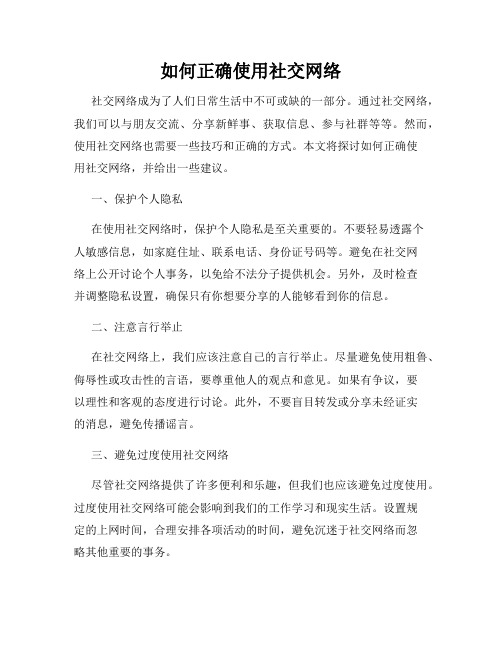 如何正确使用社交网络

社交网络成为了人们日常生活中不可或缺的一部分。通过社交网络，我们可以与朋友交流、分享新鲜事、获取信息、参与社群等等。然而，使用社交网络也需要一些技巧和正确的方式。本文将探讨如何正确使用社交网络，并给出一些建议。

一、保护个人隐私

在使用社交网络时，保护个人隐私是至关重要的。不要轻易透露个人敏感信息，如家庭住址、联系电话、身份证号码等。避免在社交网络上公开讨论个人事务，以免给不法分子提供机会。另外，及时检查并调整隐私设置，确保只有你想要分享的人能够看到你的信息。

二、注意言行举止

在社交网络上，我们应该注意自己的言行举止。尽量避免使用粗鲁、侮辱性或攻击性的言语，要尊重他人的观点和意见。如果有争议，要以理性和客观的态度进行讨论。此外，不要盲目转发或分享未经证实的消息，避免传播谣言。

三、避免过度使用社交网络

尽管社交网络提供了许多便利和乐趣，但我们也应该避免过度使用。过度使用社交网络可能会影响到我们的工作学习和现实生活。设置规定的上网时间，合理安排各项活动的时间，避免沉迷于社交网络而忽略其他重要的事务。